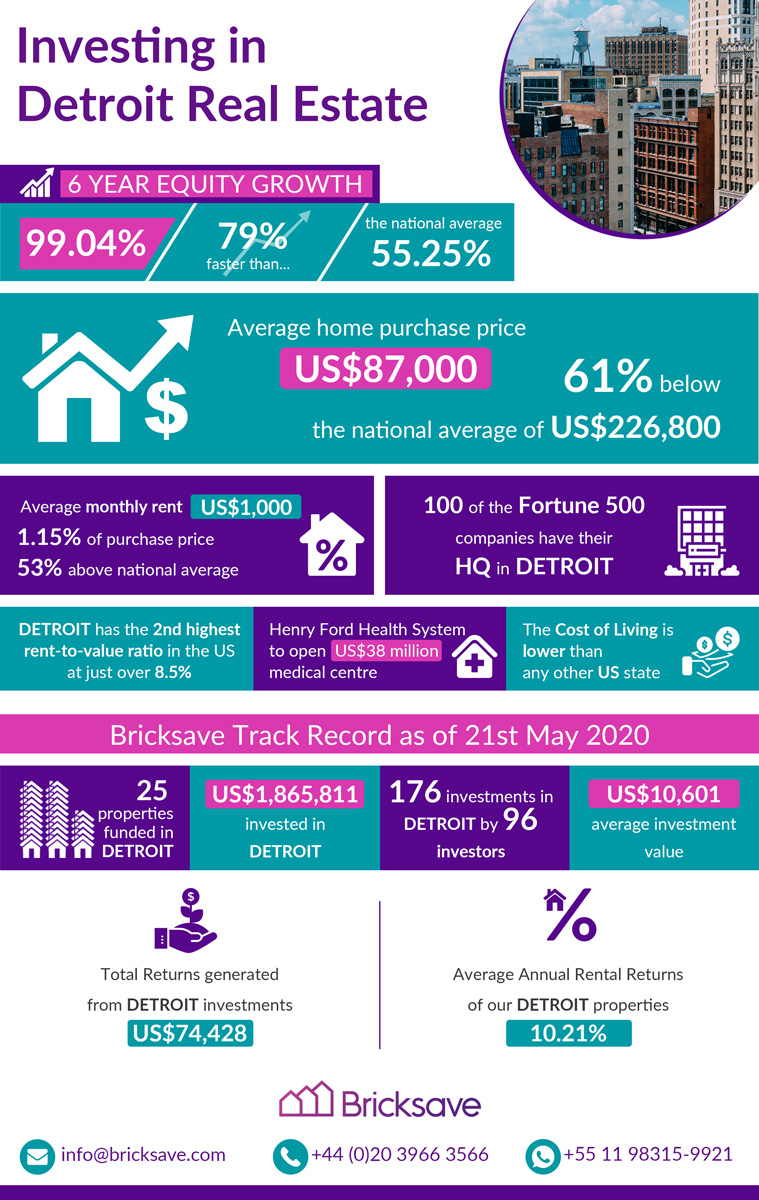 Investing in Detroit Real Estate

6 YEAR EQUITY GROWTH

99.04%

79% faster than...

the national average 55.25%

Average home purchase price

US$87,000

61% below

the national average of US$226,800

Average monthly rent US$1,000

1.15% of purchase price

53% above national average

100 of the Fortune 500 companies have their HQ in DETROIT

DETROIT has the 2nd highest rent-to-value ratio in the US at just over 8.5%

Henry Ford Health System to open US$38 million medical centre

The Cost of Living is lower than any other US state

Bricksave Track Record as of 21st May 2020

25 properties funded in DETROIT

US$1,865,811 invested in DETROIT

176 investments in DETROIT by 96 investors

US$10,601 average investment value

Total Returns generated from DETROIT investments

US$74,428

Average Annual Rental Returns of our DETROIT properties

10.21%

Bricksave

info@bricksave.com

+44 (0)20 3966 3566

+55 11 98315-9921